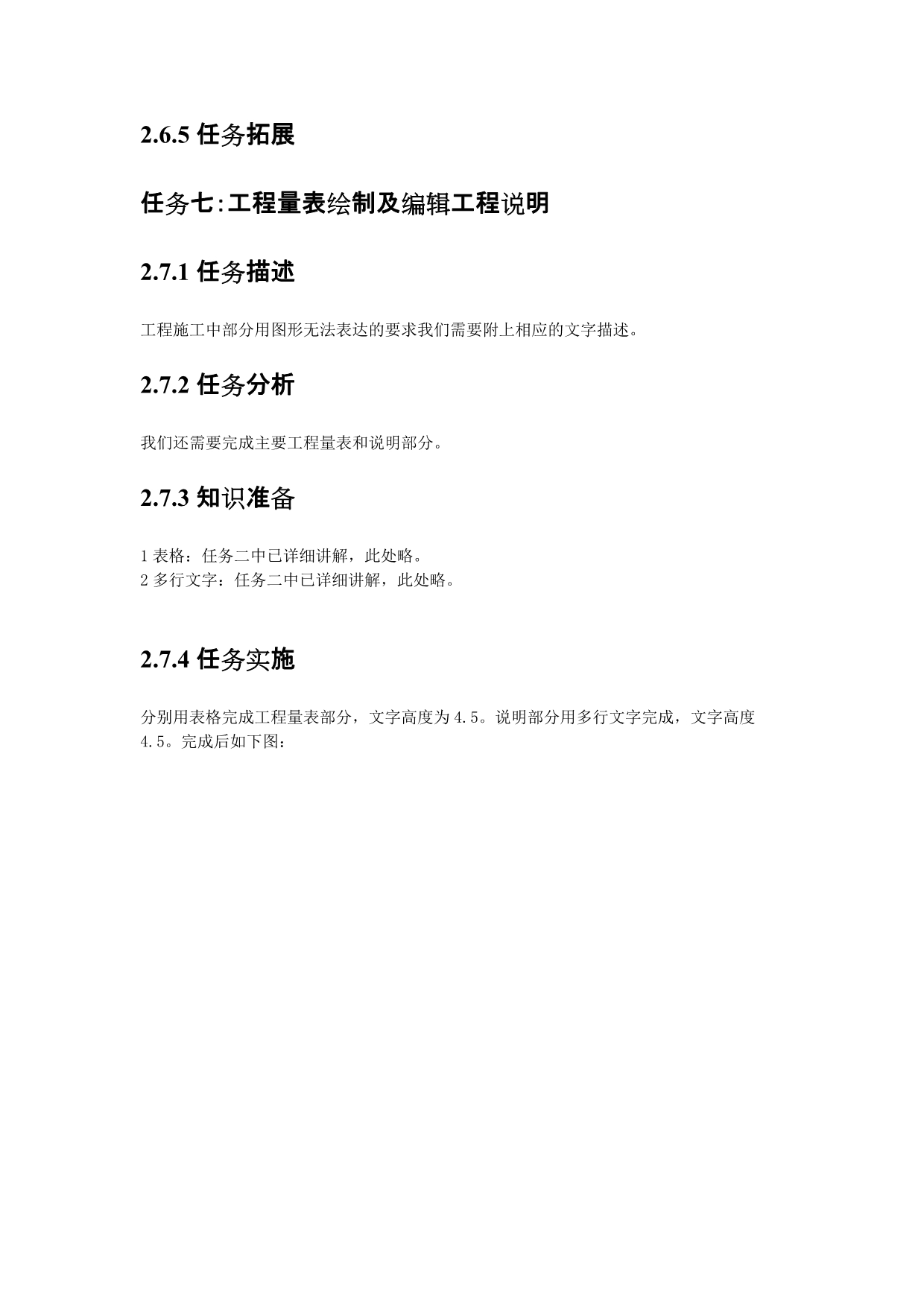 2.6.5 任务拓展

任务七:工程量表绘制及编辑工程说明

2.7.1 任务描述

工程施工中部分用图形无法表达的要求我们需要附上相应的文字描述。

2.7.2 任务分析

我们还需要完成主要工程量表和说明部分。

2.7.3 知识准备

1 表格：任务二中已详细讲解，此处略。
2 多行文字：任务二中已详细讲解，此处略。

2.7.4 任务实施

分别用表格完成工程量表部分，文字高度为 4.5。说明部分用多行文字完成，文字高度 4.5。完成后如下图：